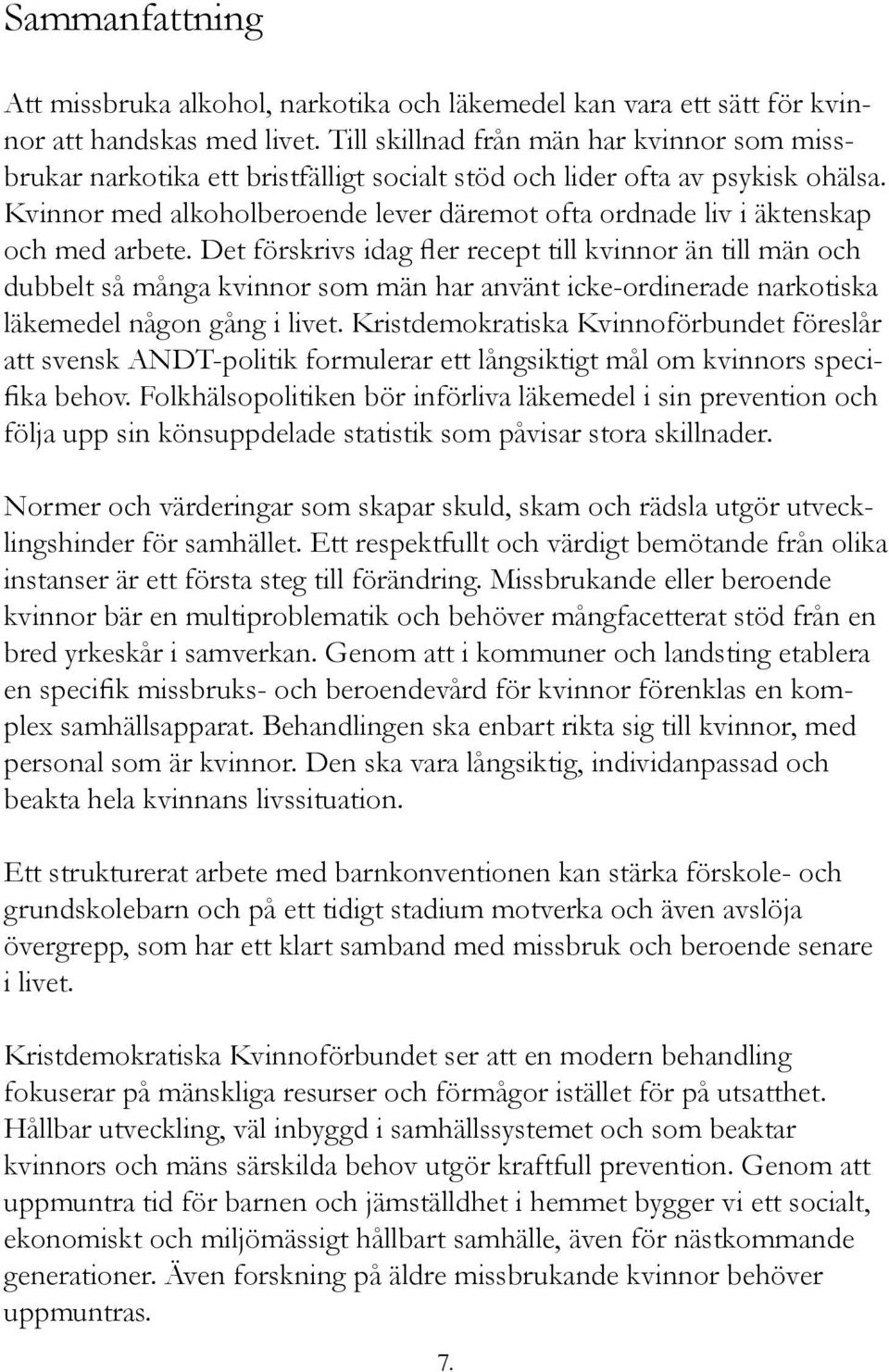 Sammanfattning

Att missbruka alkohol, narkotika och läkemedel kan vara ett sätt för kvinnor att handskas med livet. Till skillnad från män har kvinnor som missbrukar narkotika ett bristfälligt socialt stöd och lider ofta av psykisk ohälsa. Kvinnor med alkoholberoende lever däremot ofta ordnade liv i äktenskap och med arbete. Det förskrivs idag fler recept till kvinnor än till män och dubbelt så många kvinnor som män har använt icke-ordinerade narkotiska läkemedel någon gång i livet. Kristdemokratiska Kvinnoförbundet föreslår att svensk ANDT-politik formulerar ett långsiktigt mål om kvinnors specifika behov. Folkhälsopolitiken bör införliva läkemedel i sin prevention och följa upp sin könsuppdelade statistik som påvisar stora skillnader.

Normer och värderingar som skapar skuld, skam och rädsla utgör utvecklingshinder för samhället. Ett respektfullt och värdigt bemötande från olika instanser är ett första steg till förändring. Missbrukande eller beroende kvinnor bär en multiproblematik och behöver mångfacetterat stöd från en bred yrkeskår i samverkan. Genom att i kommuner och landsting etablera en specifik missbruks- och beroendevård för kvinnor förenklas en komplex samhällsapparat. Behandlingen ska enbart rikta sig till kvinnor, med personal som är kvinnor. Den ska vara långsiktig, individanpassad och beakta hela kvinnans livssituation.

Ett strukturerat arbete med barnkonventionen kan stärka förskole- och grundskolebarn och på ett tidigt stadium motverka och även avslöja övergrepp, som har ett klart samband med missbruk och beroende senare i livet.

Kristdemokratiska Kvinnoförbundet ser att en modern behandling fokuserar på mänskliga resurser och förmågor istället för på utsatthet. Hållbar utveckling, väl inbyggd i samhällssystemet och som beaktar kvinnors och mäns särskilda behov utgör kraftfull prevention. Genom att uppmuntra tid för barnen och jämställdhet i hemmet bygger vi ett socialt, ekonomiskt och miljömässigt hållbart samhälle, även för nästkommande generationer. Även forskning på äldre missbrukande kvinnor behöver uppmuntras.

7.